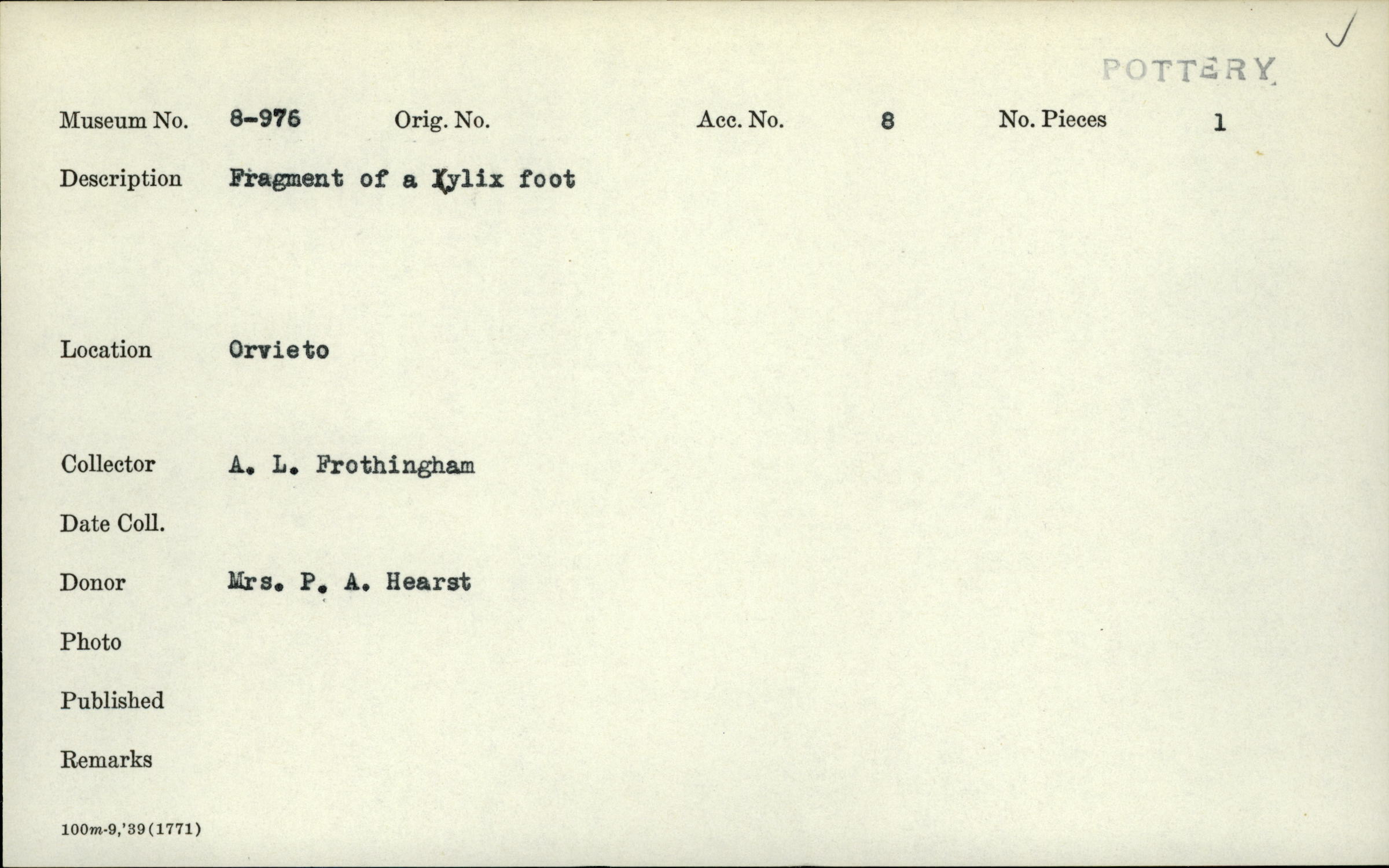 ✓

POTTERY

Museum No. 8-976 Orig. No. Acc. No. 8 No. Pieces 1

Description Fragment of a Kylix foot

Location Orvieto

Collector A. L. Frothingham

Date Coll.

Donor Mrs. P. A. Hearst

Photo

Published

Remarks

100m-9,'39(1771)